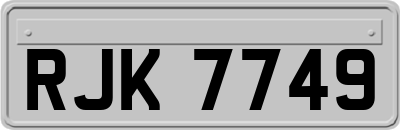 RJK 7749